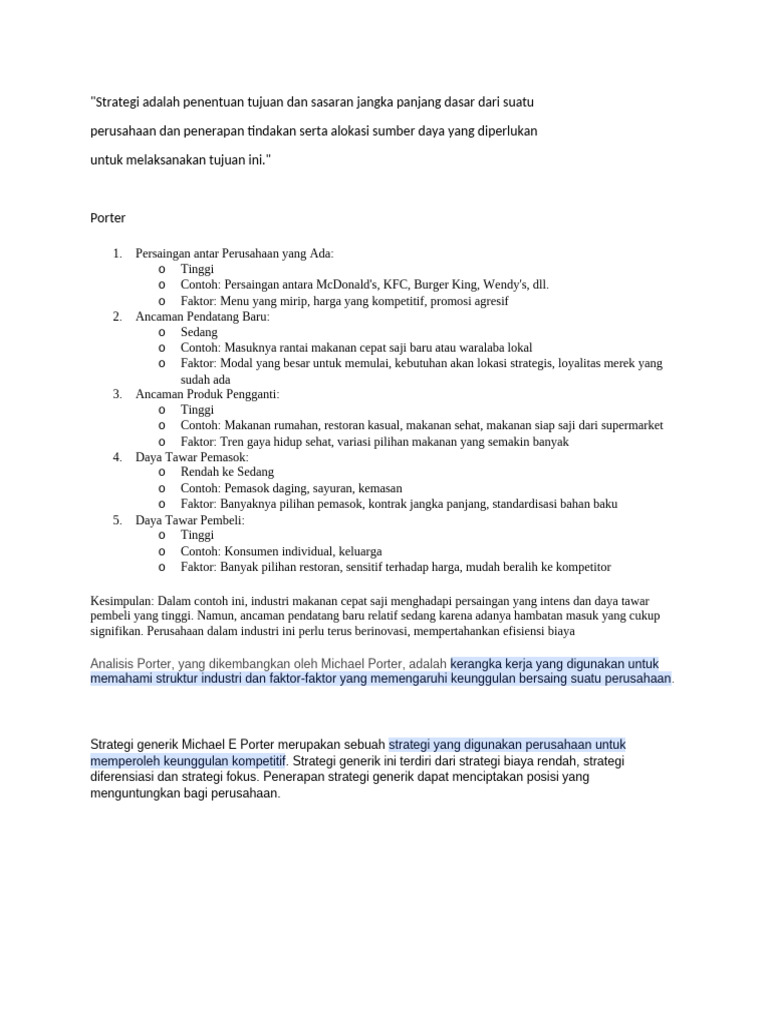 "Strategi adalah penentuan tujuan dan sasaran jangka panjang dasar dari suatu perusahaan dan penerapan tindakan serta alokasi sumber daya yang diperlukan untuk melaksanakan tujuan ini."

Porter

1. Persaingan antar Perusahaan yang Ada:
 o Tinggi
 o Contoh: Persaingan antara McDonald's, KFC, Burger King, Wendy's, dll.
 o Faktor: Menu yang mirip, harga yang kompetitif, promosi agresif
2. Ancaman Pendatang Baru:
 o Sedang
 o Contoh: Masuknya rantai makanan cepat saji baru atau waralaba lokal
 o Faktor: Modal yang besar untuk memulai, kebutuhan akan lokasi strategis, loyalitas merek yang sudah ada
3. Ancaman Produk Pengganti:
 o Tinggi
 o Contoh: Makanan rumahan, restoran kasual, makanan sehat, makanan siap saji dari supermarket
 o Faktor: Tren gaya hidup sehat, variasi pilihan makanan yang semakin banyak
4. Daya Tawar Pemasok:
 o Rendah ke Sedang
 o Contoh: Pemasok daging, sayuran, kemasan
 o Faktor: Banyaknya pilihan pemasok, kontrak jangka panjang, standardisasi bahan baku
5. Daya Tawar Pembeli:
 o Tinggi
 o Contoh: Konsumen individual, keluarga
 o Faktor: Banyak pilihan restoran, sensitif terhadap harga, mudah beralih ke kompetitor

Kesimpulan: Dalam contoh ini, industri makanan cepat saji menghadapi persaingan yang intens dan daya tawar pembeli yang tinggi. Namun, ancaman pendatang baru relatif sedang karena adanya hambatan masuk yang cukup signifikan. Perusahaan dalam industri ini perlu terus berinovasi, mempertahankan efisiensi biaya

Analisis Porter, yang dikembangkan oleh Michael Porter, adalah kerangka kerja yang digunakan untuk memahami struktur industri dan faktor-faktor yang memengaruhi keunggulan bersaing suatu perusahaan.

Strategi generik Michael E Porter merupakan sebuah strategi yang digunakan perusahaan untuk memperoleh keunggulan kompetitif. Strategi generik ini terdiri dari strategi biaya rendah, strategi diferensiasi dan strategi fokus. Penerapan strategi generik dapat menciptakan posisi yang menguntungkan bagi perusahaan.